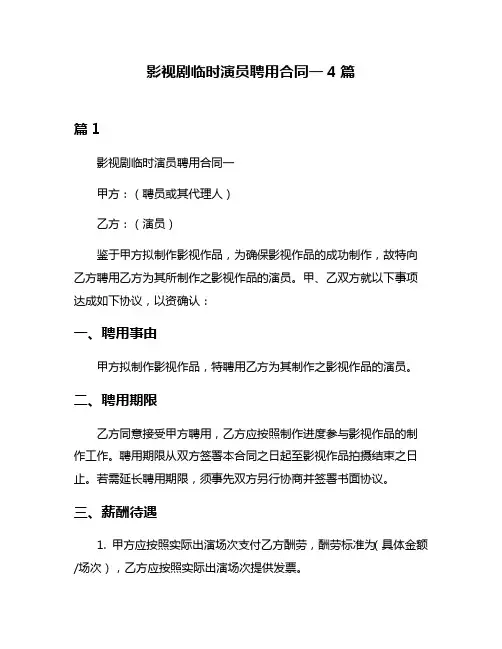 影视剧临时演员聘用合同一 4 篇

篇 1

影视剧临时演员聘用合同一

甲方：（聘员或其代理人）

乙方：（演员）

鉴于甲方拟制作影视作品，为确保影视作品的成功制作，故特向乙方聘用乙方为其所制作之影视作品的演员。甲、乙双方就以下事项达成如下协议，以资确认：

一、聘用事由

甲方拟制作影视作品，特聘用乙方为其制作之影视作品的演员。

二、聘用期限

乙方同意接受甲方聘用，乙方应按照制作进度参与影视作品的制作工作。聘用期限从双方签署本合同之日起至影视作品拍摄结束之日止。若需延长聘用期限，须事先双方另行协商并签署书面协议。

三、薪酬待遇

1. 甲方应按照实际出演场次支付乙方酬劳，酬劳标准为(具体金额/场次），乙方应按照实际出演场次提供发票。